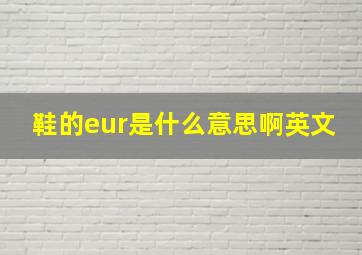 鞋的eur是什么意思啊英文